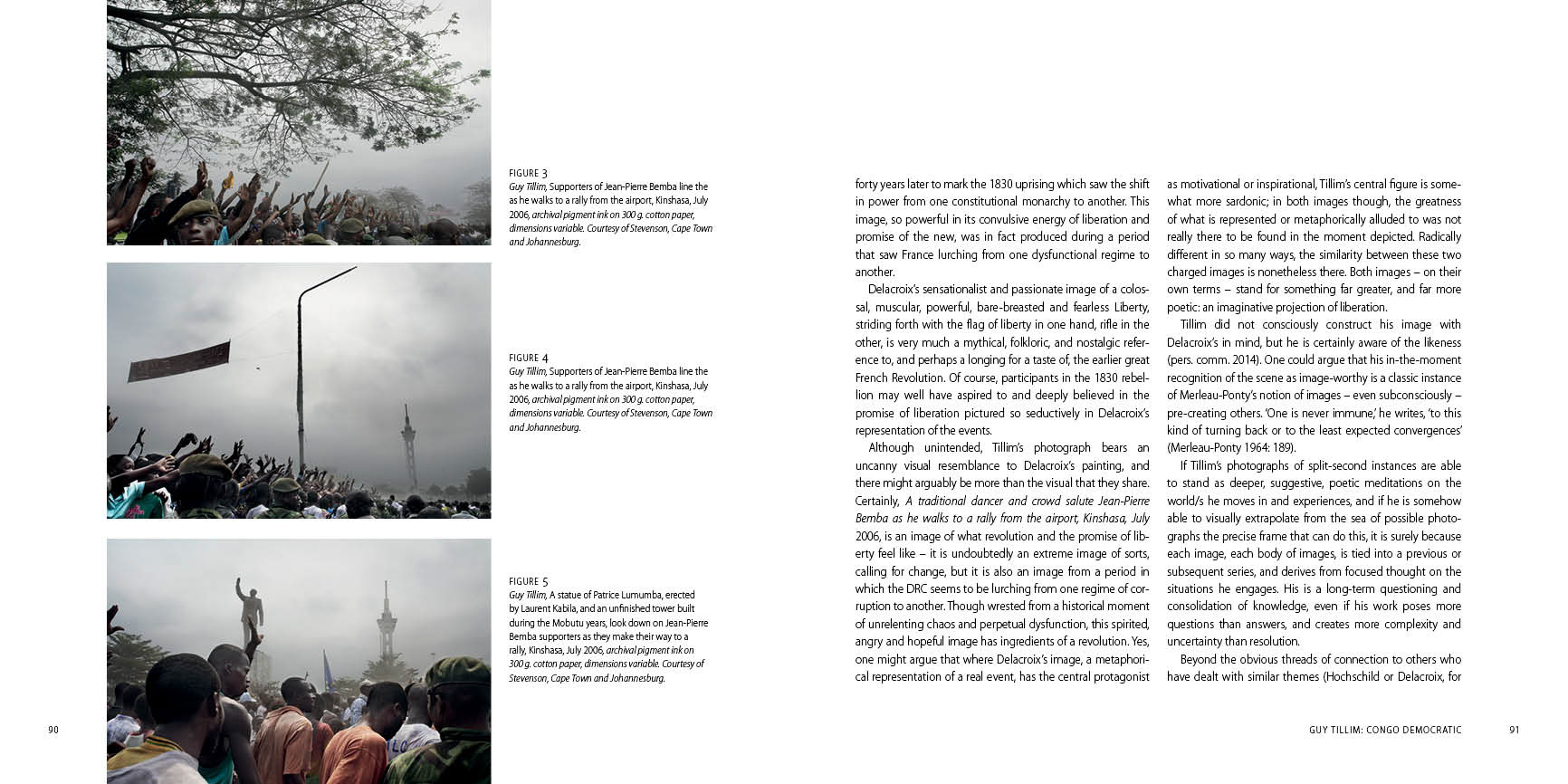 FIGURE 3
Guy Tillim, Supporters of Jean-Pierre Bemba line the as he walks to a rally from the airport, Kinshasa, July 2006, archival pigment ink on 300 g. cotton paper, dimensions variable. Courtesy of Stevenson, Cape Town and Johannesburg.

FIGURE 4
Guy Tillim, Supporters of Jean-Pierre Bemba line the as he walks to a rally from the airport, Kinshasa, July 2006, archival pigment ink on 300 g. cotton paper, dimensions variable. Courtesy of Stevenson, Cape Town and Johannesburg.

FIGURE 5
Guy Tillim, A statue of Patrice Lumumba, erected by Laurent Kabila, and an unfinished tower built during the Mobutu years, look down on Jean-Pierre Bemba supporters as they make their way to a rally, Kinshasa, July 2006, archival pigment ink on 300 g. cotton paper, dimensions variable. Courtesy of Stevenson, Cape Town and Johannesburg.

90

forty years later to mark the 1830 uprising which saw the shift in power from one constitutional monarchy to another. This image, so powerful in its convulsive energy of liberation and promise of the new, was in fact produced during a period that saw France lurching from one dysfunctional regime to another.

Delacroix's sensationalist and passionate image of a colossal, muscular, powerful, bare-breasted and fearless Liberty, striding forth with the flag of liberty in one hand, rifle in the other, is very much a mythical, folkloric, and nostalgic reference to, and perhaps a longing for a taste of, the earlier great French Revolution. Of course, participants in the 1830 rebellion may well have aspired to and deeply believed in the promise of liberation pictured so seductively in Delacroix's representation of the events.

Although unintended, Tillim's photograph bears an uncanny visual resemblance to Delacroix's painting, and there might arguably be more than the visual that they share. Certainly, A traditional dancer and crowd salute Jean-Pierre Bemba as he walks to a rally from the airport, Kinshasa, July 2006, is an image of what revolution and the promise of liberty feel like – it is undoubtedly an extreme image of sorts, calling for change, but it is also an image from a period in which the DRC seems to be lurching from one regime of corruption to another. Though wrested from a historical moment of unrelenting chaos and perpetual dysfunction, this spirited, angry and hopeful image has ingredients of a revolution. Yes, one might argue that where Delacroix's image, a metaphorical representation of a real event, has the central protagonist

as motivational or inspirational, Tillim's central figure is somewhat more sardonic; in both images though, the greatness of what is represented or metaphorically alluded to was not really there to be found in the moment depicted. Radically different in so many ways, the similarity between these two charged images is nonetheless there. Both images – on their own terms – stand for something far greater, and far more poetic: an imaginative projection of liberation.

Tillim did not consciously construct his image with Delacroix's in mind, but he is certainly aware of the likeness (pers. comm. 2014). One could argue that his in-the-moment recognition of the scene as image-worthy is a classic instance of Merleau-Ponty's notion of images – even subconsciously – pre-creating others. 'One is never immune,' he writes, 'to this kind of turning back or to the least expected convergences' (Merleau-Ponty 1964: 189).

If Tillim's photographs of split-second instances are able to stand as deeper, suggestive, poetic meditations on the world/s he moves in and experiences, and if he is somehow able to visually extrapolate from the sea of possible photographs the precise frame that can do this, it is surely because each image, each body of images, is tied into a previous or subsequent series, and derives from focused thought on the situations he engages. His is a long-term questioning and consolidation of knowledge, even if his work poses more questions than answers, and creates more complexity and uncertainty than resolution.

Beyond the obvious threads of connection to others who have dealt with similar themes (Hochschild or Delacroix, for

GUY TILLIM: CONGO DEMOCRATIC 91